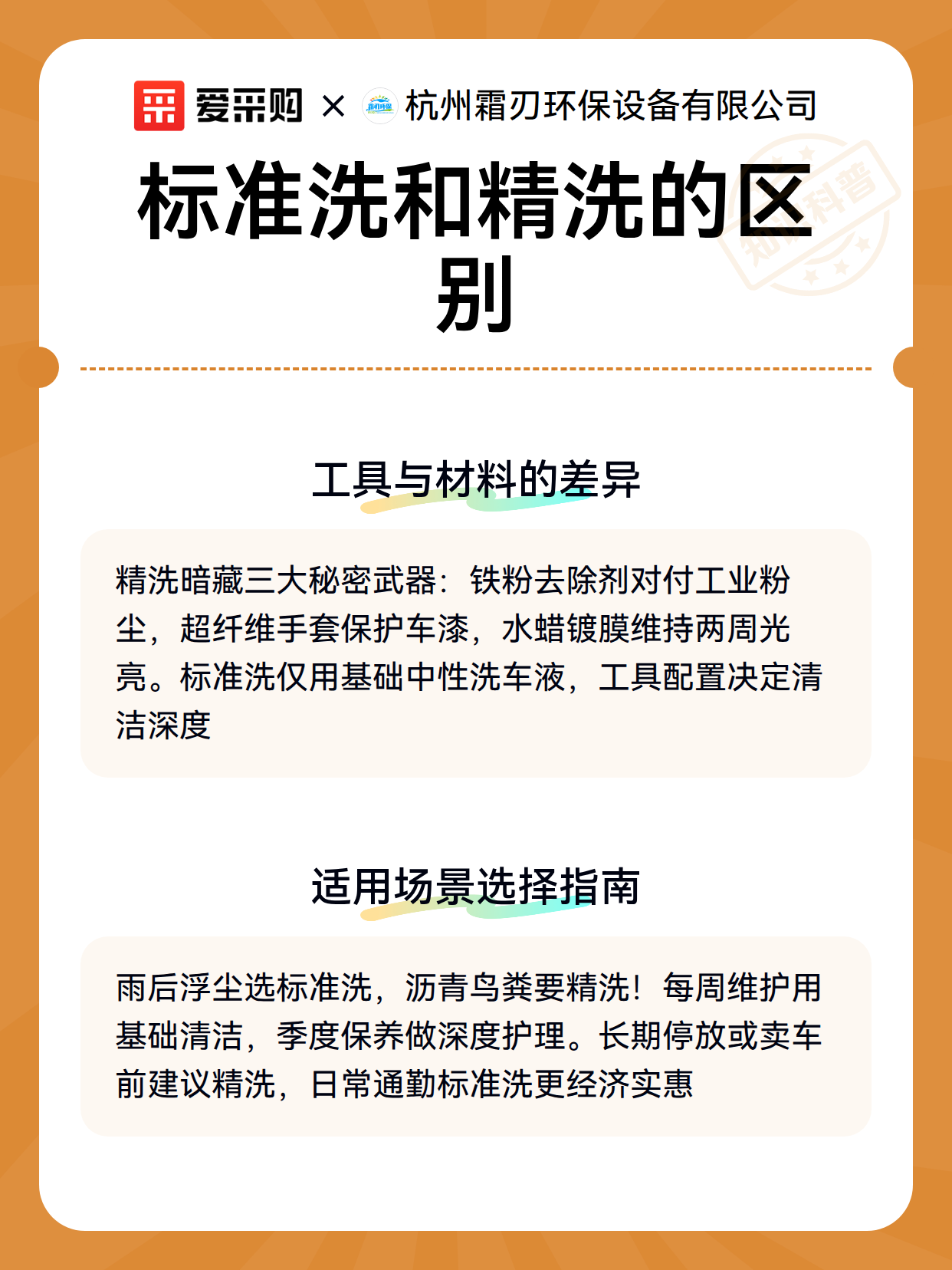 爱采购 × 杭州霜刃环保设备有限公司

标准洗和精洗的区别

工具与材料的差异

精洗暗藏三大秘密武器：铁粉去除剂对付工业粉尘，超纤维手套保护车漆，水蜡镀膜维持两周光亮。标准洗仅用基础中性洗车液，工具配置决定清洁深度

适用场景选择指南

雨后浮尘选标准洗，沥青鸟粪要精洗！每周维护用基础清洁，季度保养做深度护理。长期停放或卖车前建议精洗，日常通勤标准洗更经济实惠

知识科普